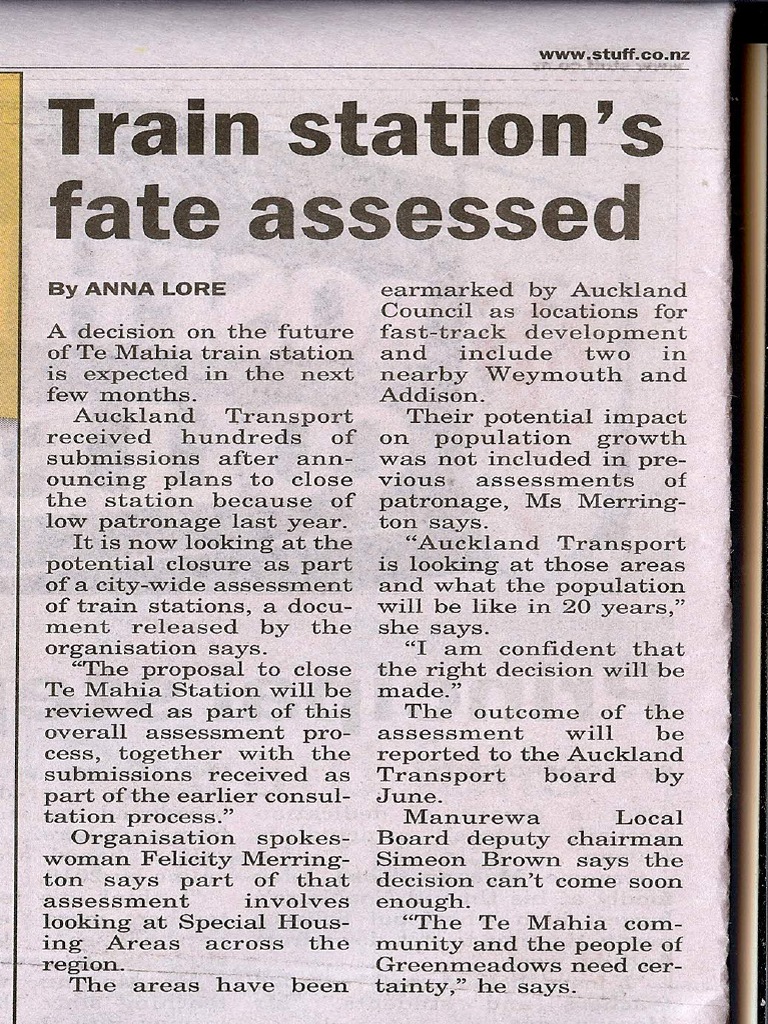 www.stuff.co.nz

Train station's fate assessed

By ANNA LORE

A decision on the future of Te Mahia train station is expected in the next few months.

Auckland Transport received hundreds of submissions after announcing plans to close the station because of low patronage last year.

It is now looking at the potential closure as part of a city-wide assessment of train stations, a document released by the organisation says.

"The proposal to close Te Mahia Station will be reviewed as part of this overall assessment process, together with the submissions received as part of the earlier consultation process."

Organisation spokeswoman Felicity Merrington says part of that assessment involves looking at Special Housing Areas across the region.

The areas have been earmarked by Auckland Council as locations for fast-track development and include two in nearby Weymouth and Addison.

Their potential impact on population growth was not included in previous assessments of patronage, Ms Merrington says.

"Auckland Transport is looking at those areas and what the population will be like in 20 years," she says.

"I am confident that the right decision will be made."

The outcome of the assessment will be reported to the Auckland Transport board by June.

Manurewa Local Board deputy chairman Simeon Brown says the decision can't come soon enough.

"The Te Mahia community and the people of Greenmeadows need certainty," he says.